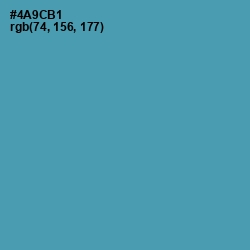 #4A9CB1
rgb(74, 156, 177)